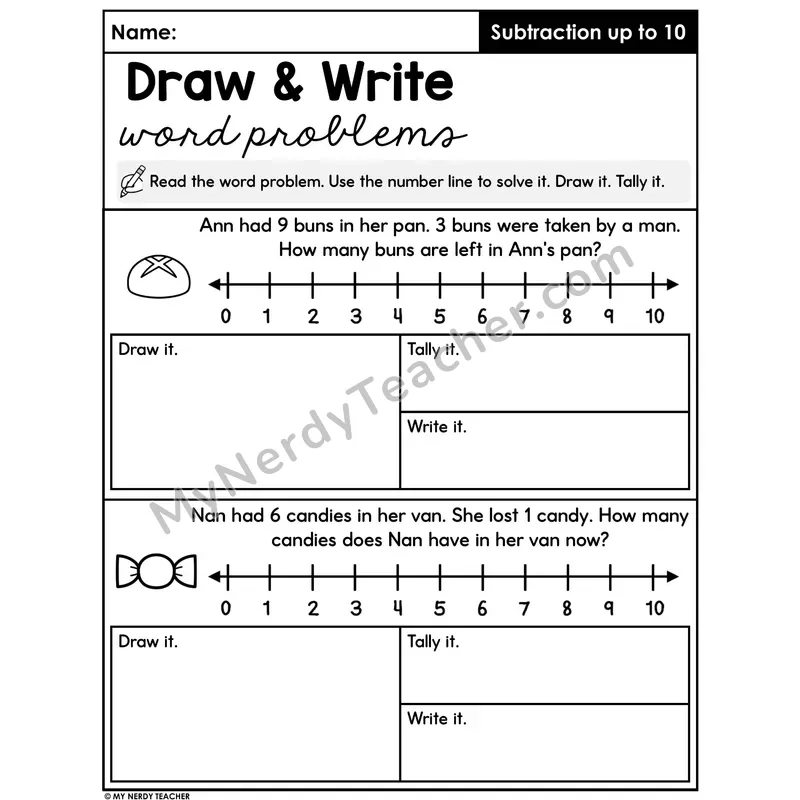 Name:

Subtraction up to 10

Draw & Write

word problems

Read the word problem. Use the number line to solve it. Draw it. Tally it.

Ann had 9 buns in her pan. 3 buns were taken by a man. How many buns are left in Ann's pan?

0 1 2 3 4 5 6 7 8 9 10

Draw it.

Tally it.

Write it.

Nan had 6 candies in her van. She lost 1 candy. How many candies does Nan have in her van now?

0 1 2 3 4 5 6 7 8 9 10

Draw it.

Tally it.

Write it.

© MY NERDY TEACHER

MyNerdyTeacher.com